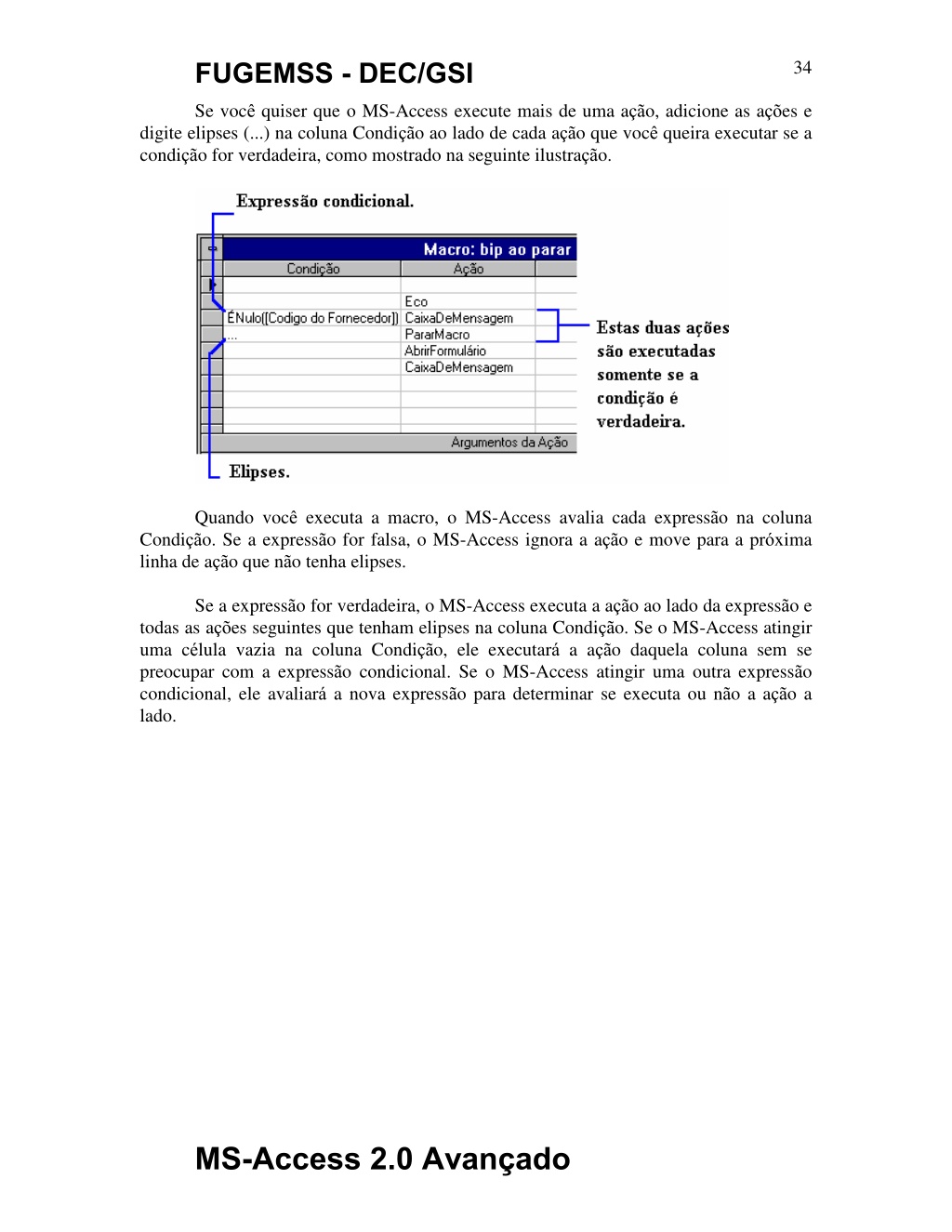 FUGEMSS - DEC/GSI

34

Se você quiser que o MS-Access execute mais de uma ação, adicione as ações e digite elipses (...) na coluna Condição ao lado de cada ação que você queira executar se a condição for verdadeira, como mostrado na seguinte ilustração.

Expressão condicional.

Macro: bip ao parar

| Condição | Ação |
|---|---|
| | |
| | Eco |
| ÉNulo([Codigo do Fornecedor]) | CaixaDeMensagem |
| ... | PararMacro |
| | AbrirFormulário |
| | CaixaDeMensagem |

Argumentos da Ação

Estas duas ações são executadas somente se a condição é verdadeira.

Elipses.

Quando você executa a macro, o MS-Access avalia cada expressão na coluna Condição. Se a expressão for falsa, o MS-Access ignora a ação e move para a próxima linha de ação que não tenha elipses.

Se a expressão for verdadeira, o MS-Access executa a ação ao lado da expressão e todas as ações seguintes que tenham elipses na coluna Condição. Se o MS-Access atingir uma célula vazia na coluna Condição, ele executará a ação daquela coluna sem se preocupar com a expressão condicional. Se o MS-Access atingir uma outra expressão condicional, ele avaliará a nova expressão para determinar se executa ou não a ação a lado.

MS-Access 2.0 Avançado